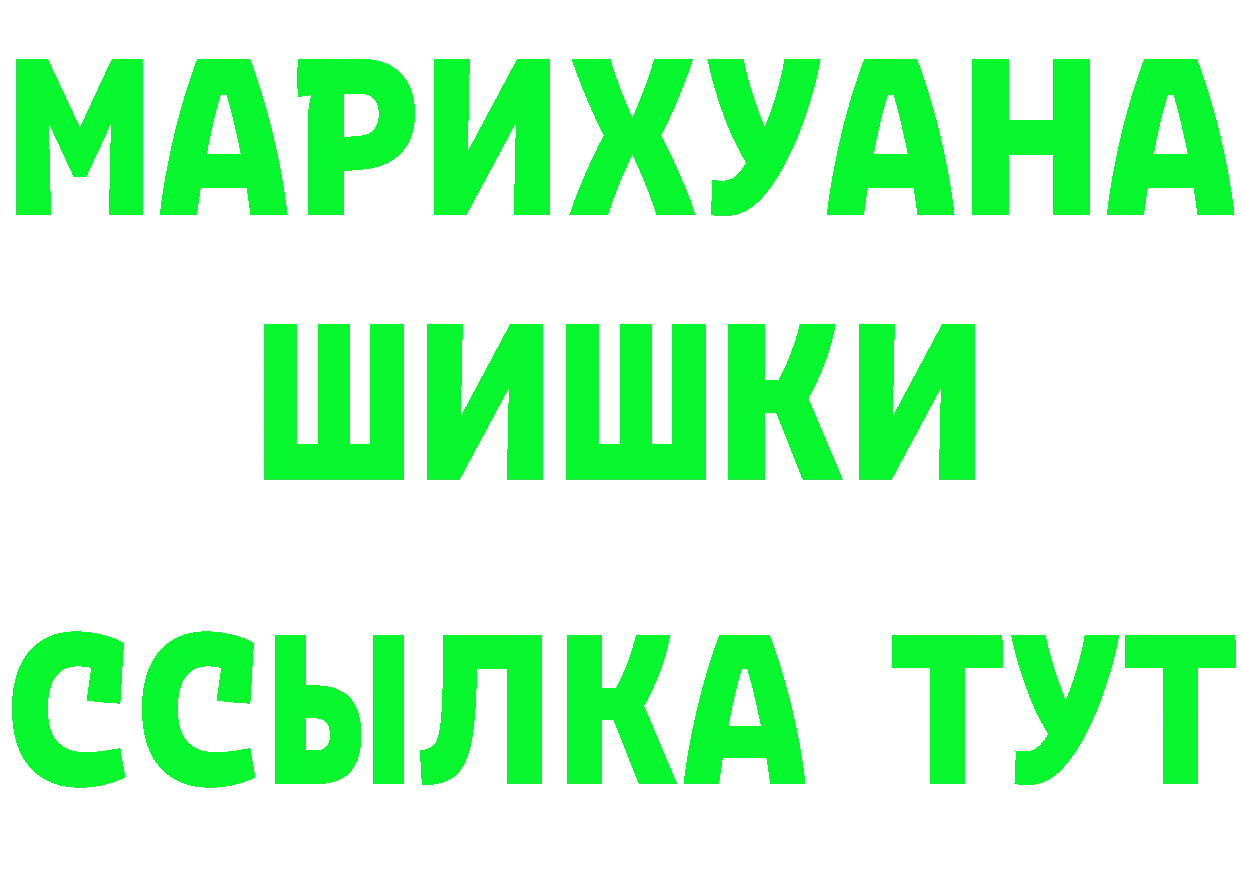 МАРИХУАНА
ШИШКИ
ССЫЛКА ТУТ